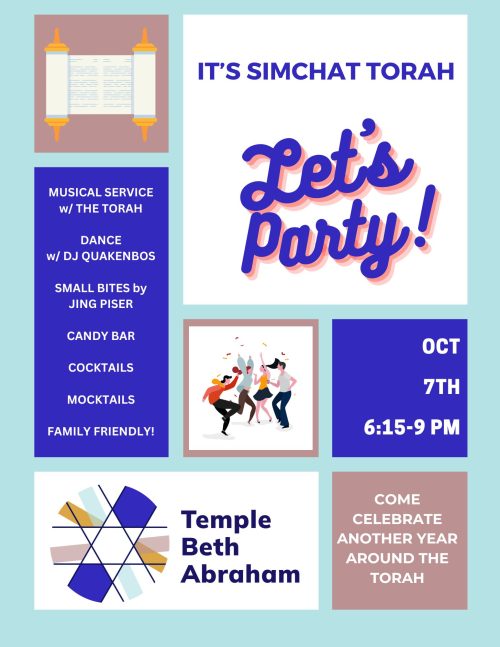 IT'S SIMCHAT TORAH

Let's Party!

MUSICAL SERVICE
w/ THE TORAH

DANCE
w/ DJ QUAKENBOS

SMALL BITES by
JING PISER

CANDY BAR

COCKTAILS

MOCKTAILS

FAMILY FRIENDLY!

OCT
7TH
6:15-9 PM

Temple
Beth
Abraham

COME CELEBRATE ANOTHER YEAR AROUND THE TORAH